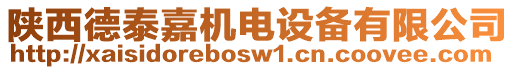 陕西德泰嘉机电设备有限公司
http://xaisidorebosw1.cn.coovee.com